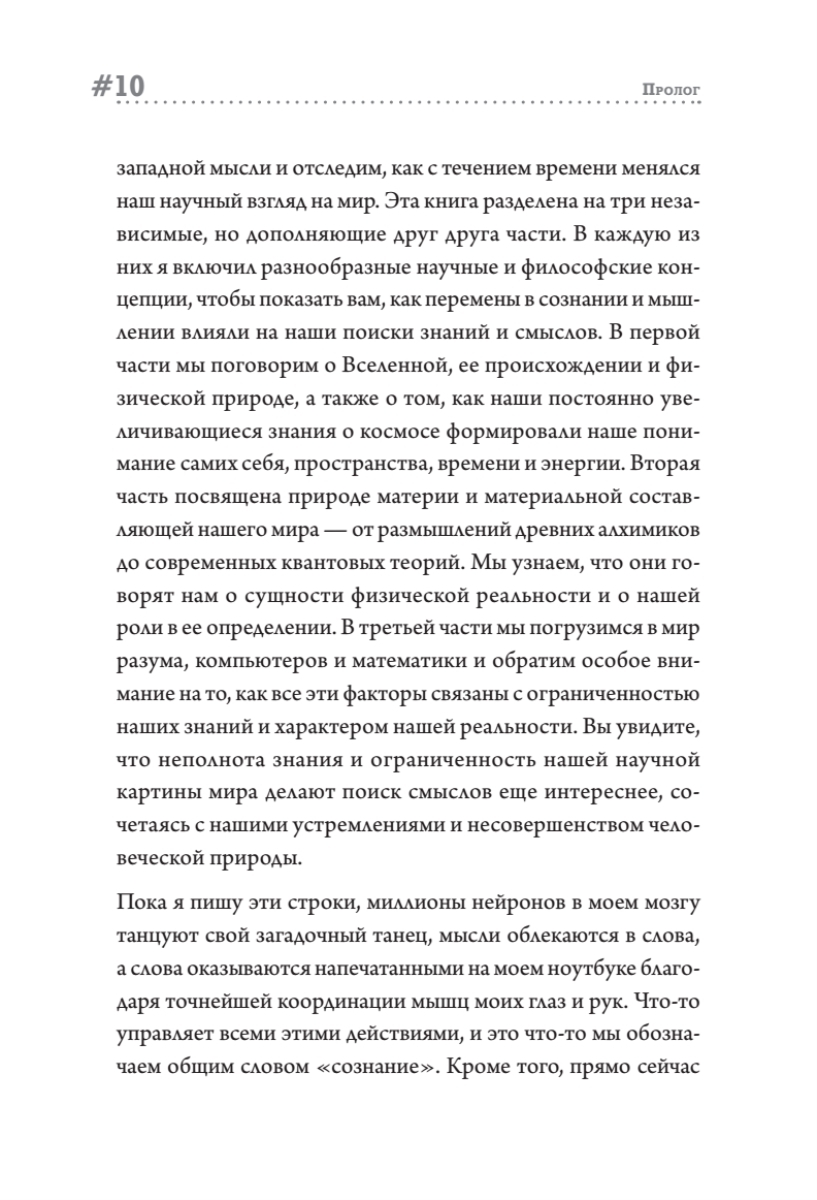 #10 Пролог

западной мысли и отследим, как с течением времени менялся наш научный взгляд на мир. Эта книга разделена на три независимые, но дополняющие друг друга части. В каждую из них я включил разнообразные научные и философские концепции, чтобы показать вам, как перемены в сознании и мышлении влияли на наши поиски знаний и смыслов. В первой части мы поговорим о Вселенной, ее происхождении и физической природе, а также о том, как наши постоянно увеличивающиеся знания о космосе формировали наше понимание самих себя, пространства, времени и энергии. Вторая часть посвящена природе материи и материальной составляющей нашего мира — от размышлений древних алхимиков до современных квантовых теорий. Мы узнаем, что они говорят нам о сущности физической реальности и о нашей роли в ее определении. В третьей части мы погрузимся в мир разума, компьютеров и математики и обратим особое внимание на то, как все эти факторы связаны с ограниченностью наших знаний и характером нашей реальности. Вы увидите, что неполнота знания и ограниченность нашей научной картины мира делают поиск смыслов еще интереснее, сочетаясь с нашими устремлениями и несовершенством человеческой природы.

Пока я пишу эти строки, миллионы нейронов в моем мозгу танцуют свой загадочный танец, мысли облекаются в слова, а слова оказываются напечатанными на моем ноутбуке благодаря точнейшей координации мышц моих глаз и рук. Что-то управляет всеми этими действиями, и это что-то мы обозначаем общим словом «сознание». Кроме того, прямо сейчас